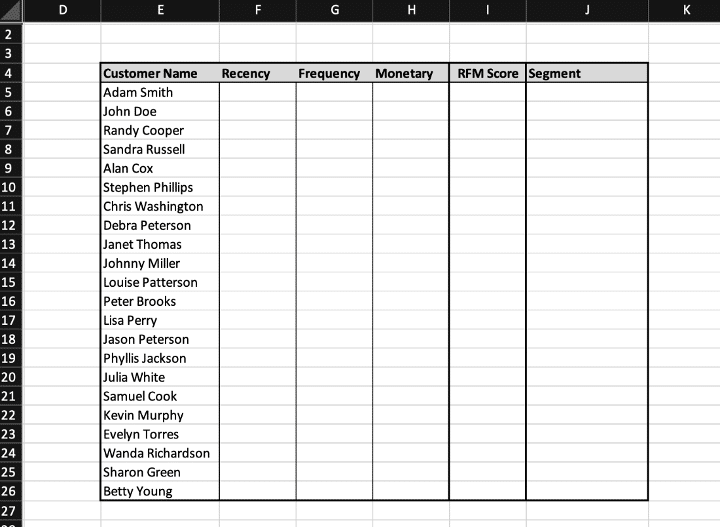 | | D | E | F | G | H | I | J | K |
|---|---|---|---|---|---|---|---|---|
| 2 | | | | | | | | |
| 3 | | | | | | | | |
| 4 | | Customer Name | Recency | Frequency | Monetary | RFM Score | Segment | |
| 5 | | Adam Smith | | | | | | |
| 6 | | John Doe | | | | | | |
| 7 | | Randy Cooper | | | | | | |
| 8 | | Sandra Russell | | | | | | |
| 9 | | Alan Cox | | | | | | |
| 10 | | Stephen Phillips | | | | | | |
| 11 | | Chris Washington | | | | | | |
| 12 | | Debra Peterson | | | | | | |
| 13 | | Janet Thomas | | | | | | |
| 14 | | Johnny Miller | | | | | | |
| 15 | | Louise Patterson | | | | | | |
| 16 | | Peter Brooks | | | | | | |
| 17 | | Lisa Perry | | | | | | |
| 18 | | Jason Peterson | | | | | | |
| 19 | | Phyllis Jackson | | | | | | |
| 20 | | Julia White | | | | | | |
| 21 | | Samuel Cook | | | | | | |
| 22 | | Kevin Murphy | | | | | | |
| 23 | | Evelyn Torres | | | | | | |
| 24 | | Wanda Richardson | | | | | | |
| 25 | | Sharon Green | | | | | | |
| 26 | | Betty Young | | | | | | |
| 27 | | | | | | | | |